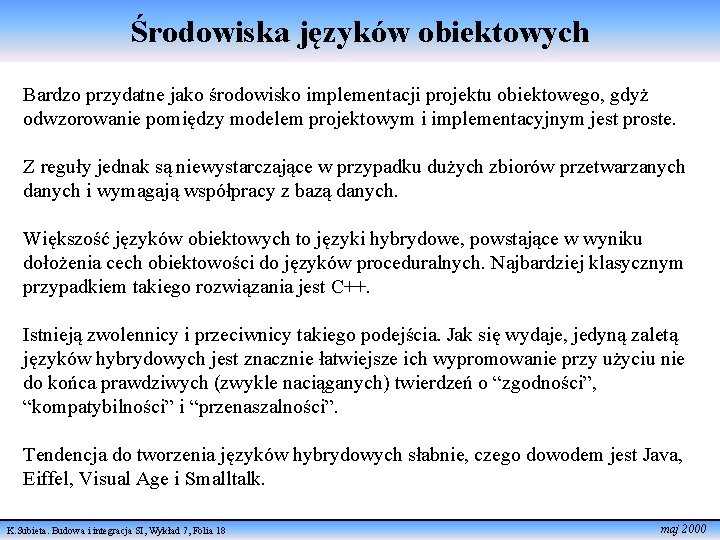 Środowiska języków obiektowych

Bardzo przydatne jako środowisko implementacji projektu obiektowego, gdyż odwzorowanie pomiędzy modelem projektowym i implementacyjnym jest proste.

Z reguły jednak są niewystarczające w przypadku dużych zbiorów przetwarzanych danych i wymagają współpracy z bazą danych.

Większość języków obiektowych to języki hybrydowe, powstające w wyniku dołożenia cech obiektowości do języków proceduralnych. Najbardziej klasycznym przypadkiem takiego rozwiązania jest C++.

Istnieją zwolennicy i przeciwnicy takiego podejścia. Jak się wydaje, jedyną zaletą języków hybrydowych jest znacznie łatwiejsze ich wypromowanie przy użyciu nie do końca prawdziwych (zwykle naciąganych) twierdzeń o “zgodności”, “kompatybilności” i “przenaszalności”.

Tendencja do tworzenia języków hybrydowych słabnie, czego dowodem jest Java, Eiffel, Visual Age i Smalltalk.

K.Subieta. Budowa i integracja SI, Wykład 7, Folia 18

maj 2000